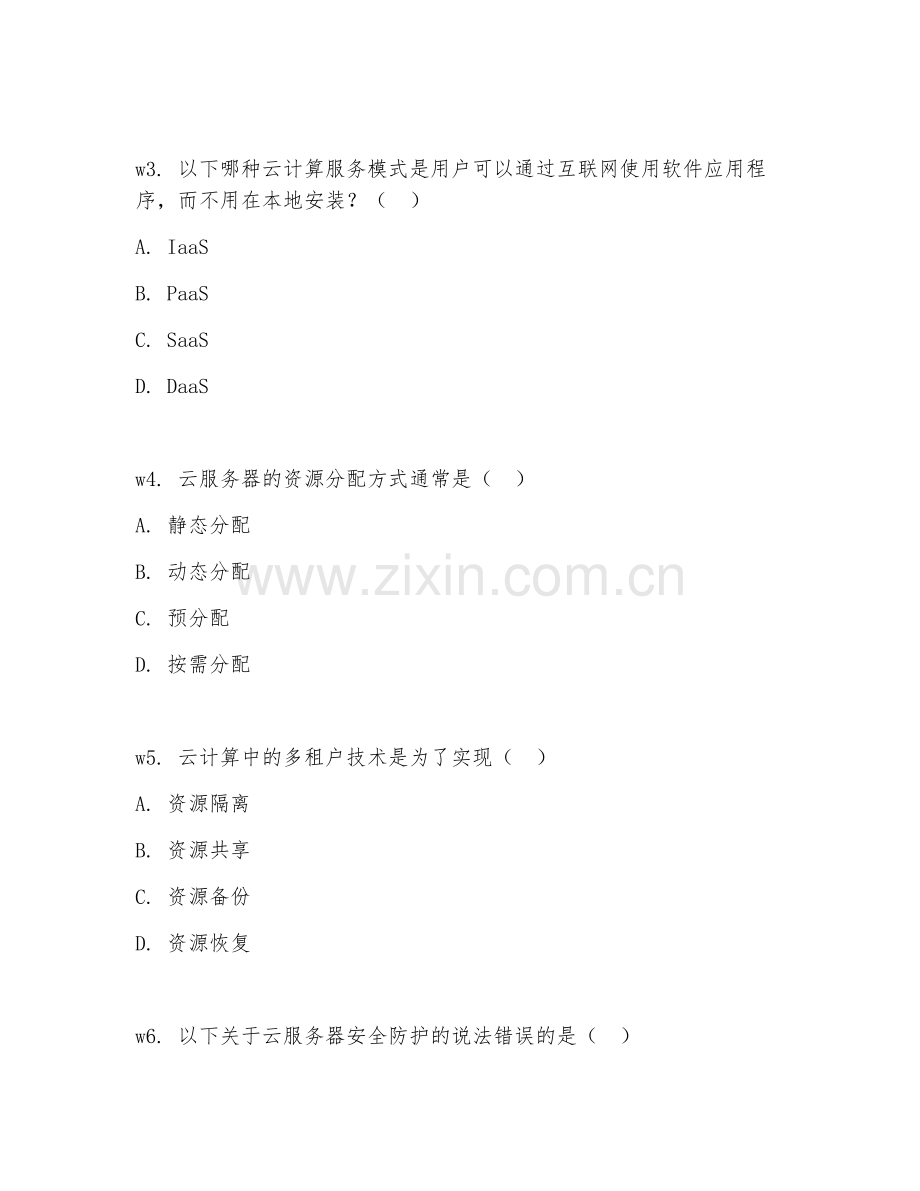 w3. 以下哪种云计算服务模式是用户可以通过互联网使用软件应用程序，而不用在本地安装？（ ）

A. IaaS

B. PaaS

C. SaaS

D. DaaS

w4. 云服务器的资源分配方式通常是（ ）

A. 静态分配

B. 动态分配

C. 预分配

D. 按需分配

www.zixin.com.cn

w5. 云计算中的多租户技术是为了实现（ ）

A. 资源隔离

B. 资源共享

C. 资源备份

D. 资源恢复

w6. 以下关于云服务器安全防护的说法错误的是（ ）